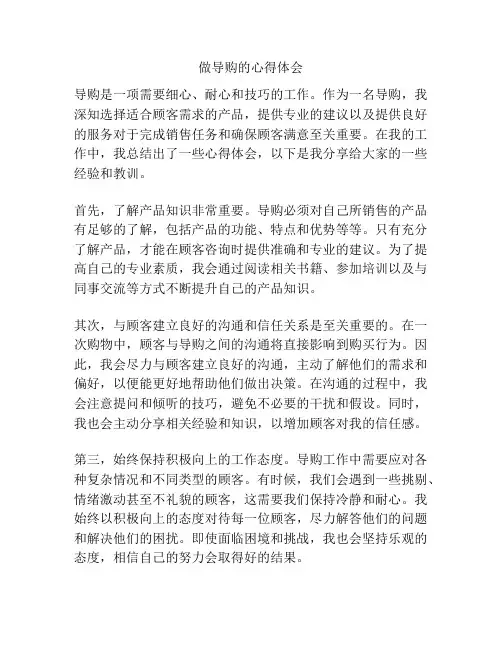 做导购的心得体会

导购是一项需要细心、耐心和技巧的工作。作为一名导购，我深知选择适合顾客需求的产品，提供专业的建议以及提供良好的服务对于完成销售任务和确保顾客满意至关重要。在我的工作中，我总结出了一些心得体会，以下是我分享给大家的一些经验和教训。

首先，了解产品知识非常重要。导购必须对自己所销售的产品有足够的了解，包括产品的功能、特点和优势等等。只有充分了解产品，才能在顾客咨询时提供准确和专业的建议。为了提高自己的专业素质，我会通过阅读相关书籍、参加培训以及与同事交流等方式不断提升自己的产品知识。

其次，与顾客建立良好的沟通和信任关系是至关重要的。在一次购物中，顾客与导购之间的沟通将直接影响到购买行为。因此，我会尽力与顾客建立良好的沟通，主动了解他们的需求和偏好，以便能更好地帮助他们做出决策。在沟通的过程中，我会注意提问和倾听的技巧，避免不必要的干扰和假设。同时，我也会主动分享相关经验和知识，以增加顾客对我的信任感。

第三，始终保持积极向上的工作态度。导购工作中需要应对各种复杂情况和不同类型的顾客。有时候，我们会遇到一些挑剔、情绪激动甚至不礼貌的顾客，这需要我们保持冷静和耐心。我始终以积极向上的态度对待每一位顾客，尽力解答他们的问题和解决他们的困扰。即使面临困境和挑战，我也会坚持乐观的态度，相信自己的努力会取得好的结果。